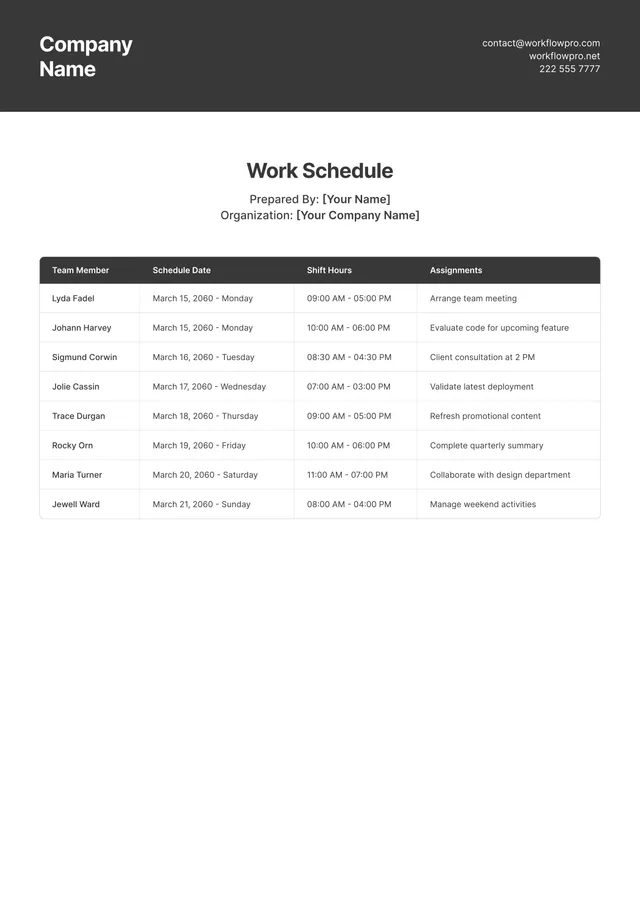 Company Name

contact@workflowpro.com
workflowpro.net
222 555 7777

Work Schedule

Prepared By: [Your Name]
Organization: [Your Company Name]

| Team Member | Schedule Date | Shift Hours | Assignments |
|---|---|---|---|
| Lyda Fadel | March 15, 2060 - Monday | 09:00 AM - 05:00 PM | Arrange team meeting |
| Johann Harvey | March 15, 2060 - Monday | 10:00 AM - 06:00 PM | Evaluate code for upcoming feature |
| Sigmund Corwin | March 16, 2060 - Tuesday | 08:30 AM - 04:30 PM | Client consultation at 2 PM |
| Jolie Cassin | March 17, 2060 - Wednesday | 07:00 AM - 03:00 PM | Validate latest deployment |
| Trace Durgan | March 18, 2060 - Thursday | 09:00 AM - 05:00 PM | Refresh promotional content |
| Rocky Orn | March 19, 2060 - Friday | 10:00 AM - 06:00 PM | Complete quarterly summary |
| Maria Turner | March 20, 2060 - Saturday | 11:00 AM - 07:00 PM | Collaborate with design department |
| Jewell Ward | March 21, 2060 - Sunday | 08:00 AM - 04:00 PM | Manage weekend activities |